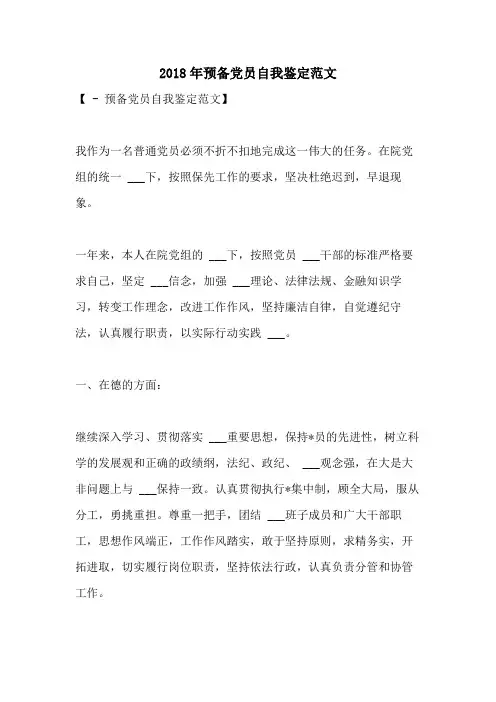 2018年预备党员自我鉴定范文

【 - 预备党员自我鉴定范文】

我作为一名普通党员必须不折不扣地完成这一伟大的任务。在院党组的统一 ___下，按照保先工作的要求，坚决杜绝迟到，早退现象。

一年来，本人在院党组的 ___下，按照党员 ___干部的标准严格要求自己，坚定 ___信念，加强 ___理论、法律法规、金融知识学习，转变工作理念，改进工作作风，坚持廉洁自律，自觉遵纪守法，认真履行职责，以实际行动实践 ___。

一、在德的方面：

继续深入学习、贯彻落实 ___重要思想，保持*员的先进性，树立科学的发展观和正确的政绩纲，法纪、政纪、 ___观念强，在大是大非问题上与 ___保持一致。认真贯彻执行*集中制，顾全大局，服从分工，勇挑重担。尊重一把手，团结 ___班子成员和广大干部职工，思想作风端正，工作作风踏实，敢于坚持原则，求精务实，开拓进取，切实履行岗位职责，坚持依法行政，认真负责分管和协管工作。